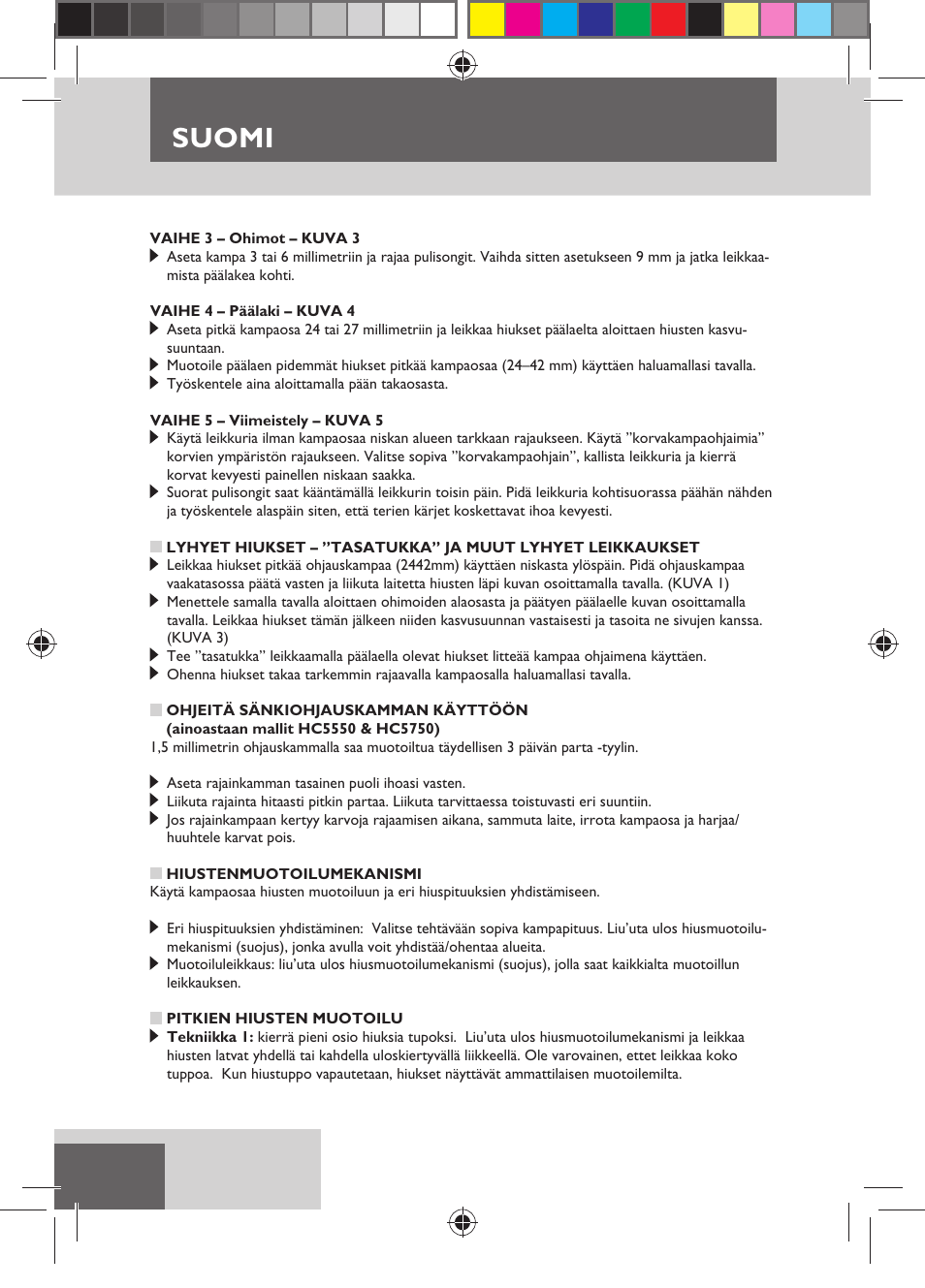 SUOMI

VAIHE 3 – Ohimot – KUVA 3
Aseta kampa 3 tai 6 millimetriin ja rajaa pulisongit. Vaihda sitten asetukseen 9 mm ja jatka leikkaamista päälakea kohti.

VAIHE 4 – Päälaki – KUVA 4
Aseta pitkä kampaosa 24 tai 27 millimetriin ja leikkaa hiukset päälaelta aloittaen hiusten kasvusuuntaan.
Muotoile päälaen pidemmät hiukset pitkää kampaosaa (24–42 mm) käyttäen haluamallasi tavalla.
Työskentele aina aloittamalla pään takaosasta.

VAIHE 5 – Viimeistely – KUVA 5
Käytä leikkuria ilman kampaosaa niskan alueen tarkkaan rajaukseen. Käytä ”korvakampaohjaimia” korvien ympäristön rajaukseen. Valitse sopiva ”korvakampaohjain”, kallista leikkuria ja kierrä korvat kevyesti painellen niskaan saakka.
Suorat pulisongit saat kääntämällä leikkurin toisin päin. Pidä leikkuria kohtisuorassa päähän nähden ja työskentele alaspäin siten, että terien kärjet koskettavat ihoa kevyesti.

LYHYET HIUKSET – ”TASATUKKA” JA MUUT LYHYET LEIKKAUKSET
Leikkaa hiukset pitkää ohjauskampaa (2442mm) käyttäen niskasta ylöspäin. Pidä ohjauskampaa vaakatasossa päätä vasten ja liikuta laitetta hiusten läpi kuvan osoittamalla tavalla. (KUVA 1)
Menettele samalla tavalla aloittaen ohimoiden alaosasta ja päätyen päälaelle kuvan osoittamalla tavalla. Leikkaa hiukset tämän jälkeen niiden kasvusuunnan vastaisesti ja tasoita ne sivujen kanssa. (KUVA 3)
Tee ”tasatukka” leikkaamalla päälaella olevat hiukset litteää kampaa ohjaimena käyttäen.
Ohenna hiukset takaa tarkemmin rajaavalla kampaosalla haluamallasi tavalla.

OHJEITÄ SÄNKIOHJAUSKAMMAN KÄYTTÖÖN
(ainoastaan mallit HC5550 & HC5750)
1,5 millimetrin ohjauskammalla saa muotoiltua täydellisen 3 päivän parta -tyylin.

Aseta rajainkamman tasainen puoli ihoasi vasten.
Liikuta rajainta hitaasti pitkin partaa. Liikuta tarvittaessa toistuvasti eri suuntiin.
Jos rajainkampaan kertyy karvoja rajaamisen aikana, sammuta laite, irrota kampaosa ja harjaa/huuhtele karvat pois.

HIUSTENMUOTOILUMEKANISMI
Käytä kampaosaa hiusten muotoiluun ja eri hiuspituuksien yhdistämiseen.

Eri hiuspituuksien yhdistäminen: Valitse tehtävään sopiva kampapituus. Liu’uta ulos hiusmuotoilumekanismi (suojus), jonka avulla voit yhdistää/ohentaa alueita.
Muotoiluleikkaus: liu’uta ulos hiusmuotoilumekanismi (suojus), jolla saat kaikkialta muotoillun leikkauksen.

PITKIEN HIUSTEN MUOTOILU
Tekniikka 1: kierrä pieni osio hiuksia tupoksi. Liu’uta ulos hiusmuotoilumekanismi ja leikkaa hiusten latvat yhdellä tai kahdella uloskiertyvällä liikkeellä. Ole varovainen, ettet leikkaa koko tuppoa. Kun hiustuppo vapautetaan, hiukset näyttävät ammattilaisen muotoilemilta.